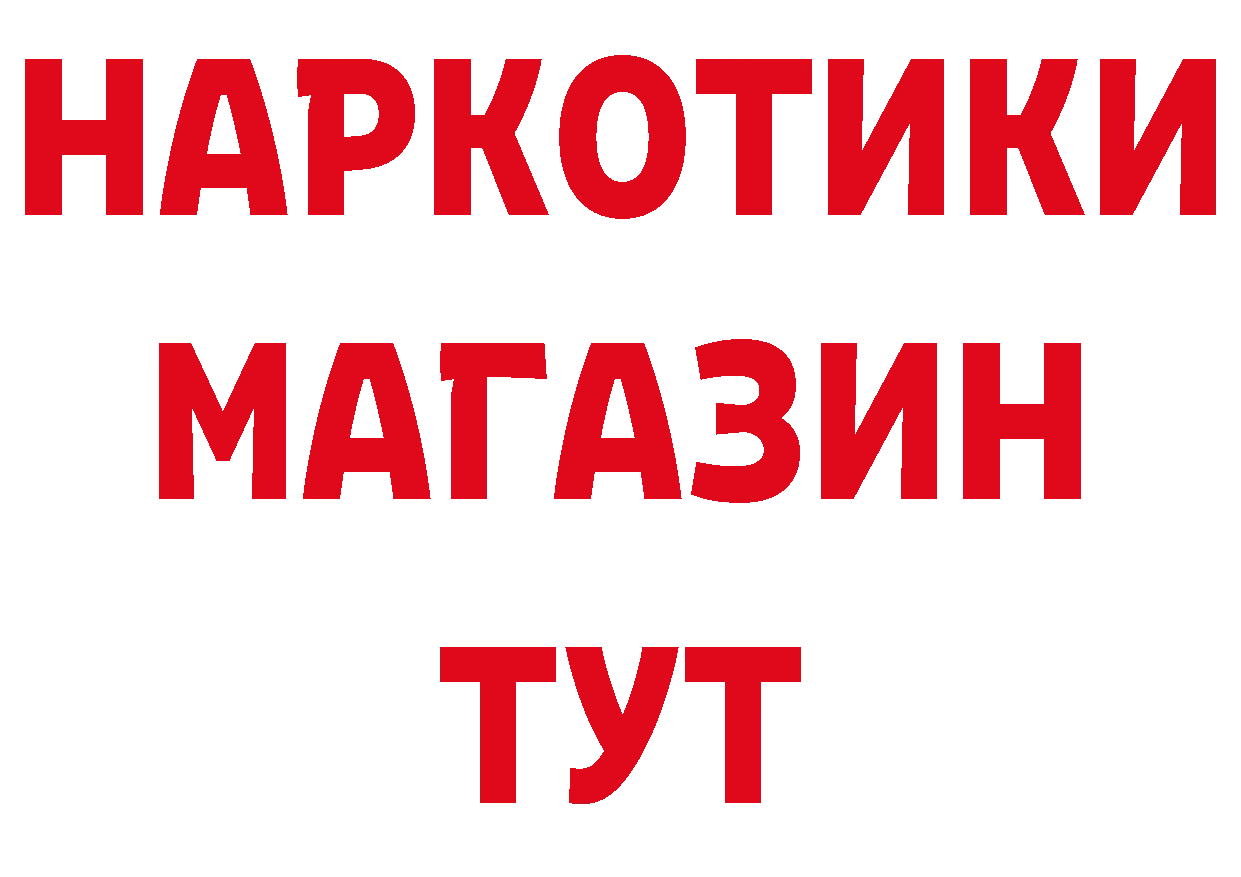 НАРКОТИКИ
МАГАЗИН
ТУТ